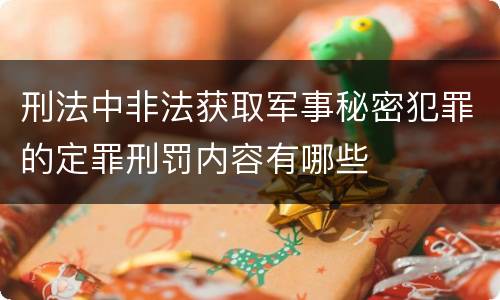 刑法中非法获取军事秘密犯罪的定罪刑罚内容有哪些